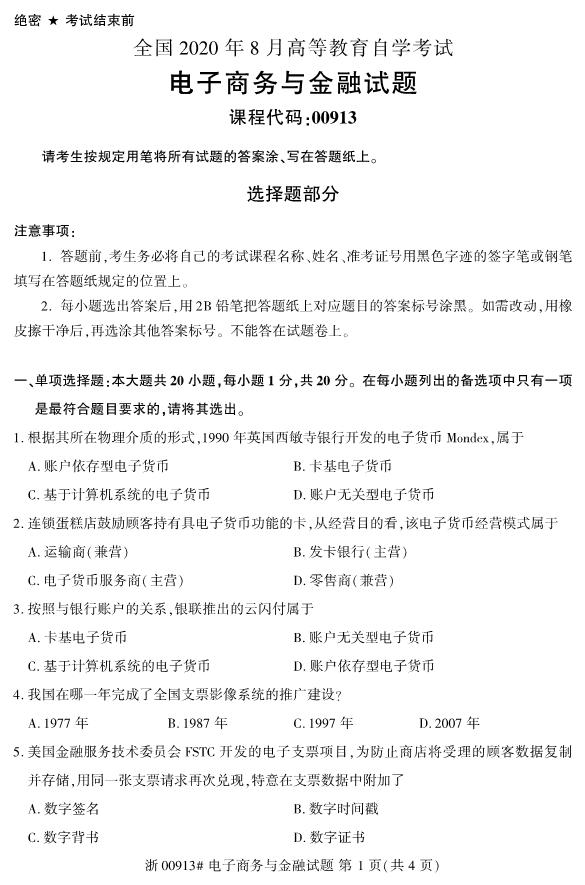 绝密 ★ 考试结束前

全国 2020 年 8 月高等教育自学考试

电子商务与金融试题

课程代码:00913

请考生按规定用笔将所有试题的答案涂、写在答题纸上。

选择题部分

注意事项:

1. 答题前,考生务必将自己的考试课程名称、姓名、准考证号用黑色字迹的签字笔或钢笔填写在答题纸规定的位置上。

2. 每小题选出答案后,用 2B 铅笔把答题纸上对应题目的答案标号涂黑。如需改动,用橡皮擦干净后,再选涂其他答案标号。不能答在试题卷上。

一、单项选择题:本大题共 20 小题,每小题 1 分,共 20 分。在每小题列出的备选项中只有一项是最符合题目要求的,请将其选出。

1. 根据其所在物理介质的形式,1990 年英国西敏寺银行开发的电子货币 Mondex,属于

A. 账户依存型电子货币

B. 卡基电子货币

C. 基于计算机系统的电子货币

D. 账户无关型电子货币

2. 连锁蛋糕店鼓励顾客持有具电子货币功能的卡,从经营目的看,该电子货币经营模式属于

A. 运输商(兼营)

B. 发卡银行(主营)

C. 电子货币服务商(主营)

D. 零售商(兼营)

3. 按照与银行账户的关系,银联推出的云闪付属于

A. 卡基电子货币

B. 账户无关型电子货币

C. 基于计算机系统的电子货币

D. 账户依存型电子货币

4. 我国在哪一年完成了全国支票影像系统的推广建设?

A. 1977 年

B. 1987 年

C. 1997 年

D. 2007 年

5. 美国金融服务技术委员会 FSTC 开发的电子支票项目,为防止商店将受理的顾客数据复制并存储,用同一张支票请求再次兑现,特意在支票数据中附加了

A. 数字签名

B. 数字时间戳

C. 数字背书

D. 数字证书

浙 00913# 电子商务与金融试题 第 1 页(共 4 页)